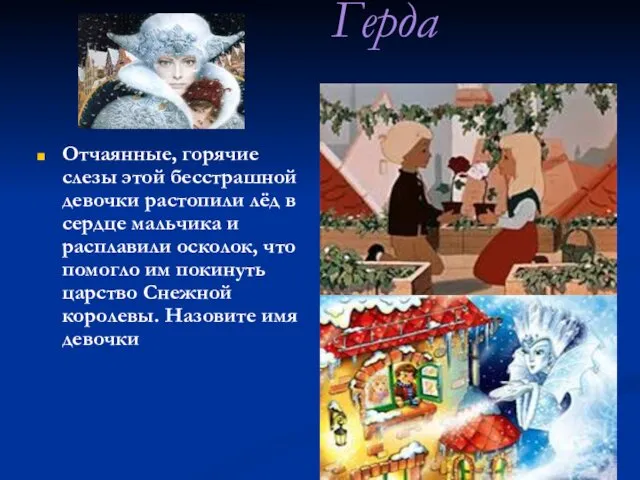 Герда

Отчаянные, горячие слезы этой бесстрашной девочки растопили лёд в сердце мальчика и расплавили осколок, что помогло им покинуть царство Снежной королевы. Назовите имя девочки